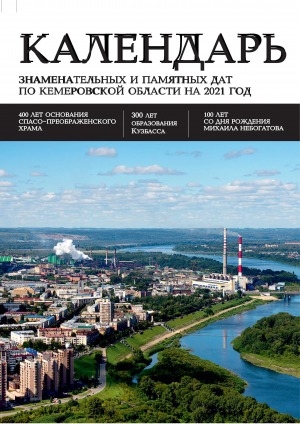 КАЛЕНДАРЬ

ЗНАМЕНАТЕЛЬНЫХ И ПАМЯТНЫХ ДАТ ПО КЕМЕРОВСКОЙ ОБЛАСТИ НА 2021 ГОД

400 ЛЕТ ОСНОВАНИЯ СПАСО-ПРЕОБРАЖЕНСКОГО ХРАМА

300 ЛЕТ ОБРАЗОВАНИЯ КУЗБАССА

100 ЛЕТ СО ДНЯ РОЖДЕНИЯ МИХАИЛА НЕБОГАТОВА